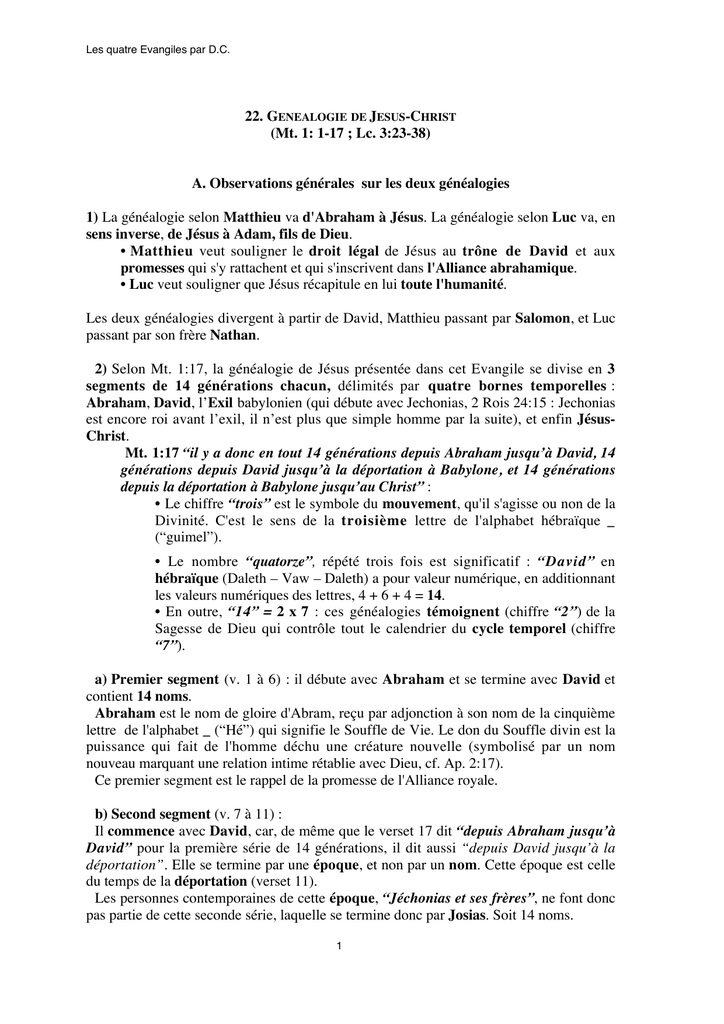 Les quatre Evangiles par D.C.

22. GENEALOGIE DE JESUS-CHRIST
(Mt. 1: 1-17 ; Lc. 3:23-38)

A. Observations générales sur les deux généalogies

1) La généalogie selon Matthieu va d'Abraham à Jésus. La généalogie selon Luc va, en sens inverse, de Jésus à Adam, fils de Dieu.
• Matthieu veut souligner le droit légal de Jésus au trône de David et aux promesses qui s'y rattachent et qui s'inscrivent dans l'Alliance abrahamique.
• Luc veut souligner que Jésus récapitule en lui toute l'humanité.

Les deux généalogies divergent à partir de David, Matthieu passant par Salomon, et Luc passant par son frère Nathan.

2) Selon Mt. 1:17, la généalogie de Jésus présentée dans cet Evangile se divise en 3 segments de 14 générations chacun, délimités par quatre bornes temporelles : Abraham, David, l'Exil babylonien (qui débute avec Jechonias, 2 Rois 24:15 : Jechonias est encore roi avant l'exil, il n'est plus que simple homme par la suite), et enfin Jésus-Christ.
Mt. 1:17 "il y a donc en tout 14 générations depuis Abraham jusqu'à David, 14 générations depuis David jusqu'à la déportation à Babylone, et 14 générations depuis la déportation à Babylone jusqu'au Christ" :
• Le chiffre "trois" est le symbole du mouvement, qu'il s'agisse ou non de la Divinité. C'est le sens de la troisième lettre de l'alphabet hébraïque _ ("guimel").

• Le nombre "quatorze", répété trois fois est significatif : "David" en hébraïque (Daleth – Vaw – Daleth) a pour valeur numérique, en additionnant les valeurs numériques des lettres, 4 + 6 + 4 = 14.
• En outre, "14" = 2 x 7 : ces généalogies témoignent (chiffre "2") de la Sagesse de Dieu qui contrôle tout le calendrier du cycle temporel (chiffre "7").

a) Premier segment (v. 1 à 6) : il débute avec Abraham et se termine avec David et contient 14 noms.
Abraham est le nom de gloire d'Abram, reçu par adjonction à son nom de la cinquième lettre de l'alphabet _ ("Hé") qui signifie le Souffle de Vie. Le don du Souffle divin est la puissance qui fait de l'homme déchu une créature nouvelle (symbolisé par un nom nouveau marquant une relation intime rétablie avec Dieu, cf. Ap. 2:17).
Ce premier segment est le rappel de la promesse de l'Alliance royale.

b) Second segment (v. 7 à 11) :
Il commence avec David, car, de même que le verset 17 dit "depuis Abraham jusqu'à David" pour la première série de 14 générations, il dit aussi "depuis David jusqu'à la déportation". Elle se termine par une époque, et non par un nom. Cette époque est celle du temps de la déportation (verset 11).
Les personnes contemporaines de cette époque, "Jéchonias et ses frères", ne font donc pas partie de cette seconde série, laquelle se termine donc par Josias. Soit 14 noms.

1